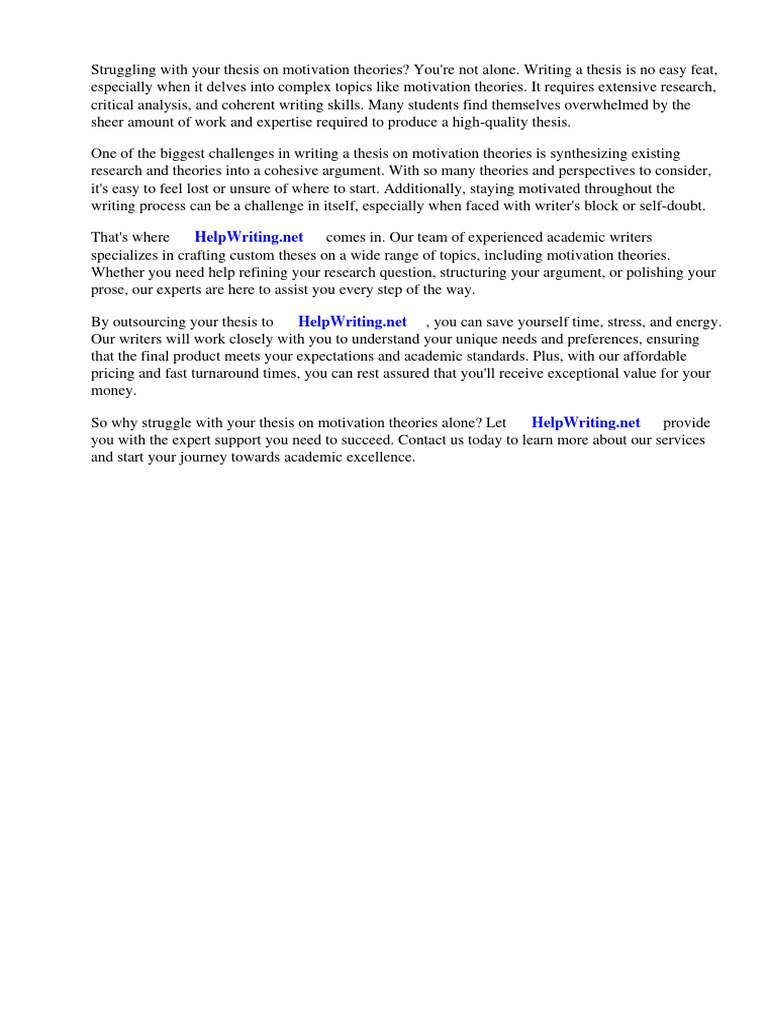 Struggling with your thesis on motivation theories? You're not alone. Writing a thesis is no easy feat, especially when it delves into complex topics like motivation theories. It requires extensive research, critical analysis, and coherent writing skills. Many students find themselves overwhelmed by the sheer amount of work and expertise required to produce a high-quality thesis.

One of the biggest challenges in writing a thesis on motivation theories is synthesizing existing research and theories into a cohesive argument. With so many theories and perspectives to consider, it's easy to feel lost or unsure of where to start. Additionally, staying motivated throughout the writing process can be a challenge in itself, especially when faced with writer's block or self-doubt.

That's where HelpWriting.net comes in. Our team of experienced academic writers specializes in crafting custom theses on a wide range of topics, including motivation theories. Whether you need help refining your research question, structuring your argument, or polishing your prose, our experts are here to assist you every step of the way.

By outsourcing your thesis to HelpWriting.net , you can save yourself time, stress, and energy. Our writers will work closely with you to understand your unique needs and preferences, ensuring that the final product meets your expectations and academic standards. Plus, with our affordable pricing and fast turnaround times, you can rest assured that you'll receive exceptional value for your money.

So why struggle with your thesis on motivation theories alone? Let HelpWriting.net provide you with the expert support you need to succeed. Contact us today to learn more about our services and start your journey towards academic excellence.